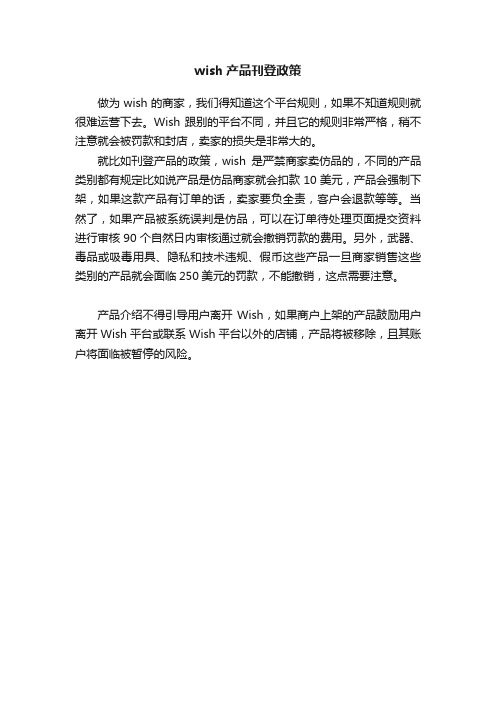 wish 产品刊登政策

做为 wish 的商家，我们得知道这个平台规则，如果不知道规则就很难运营下去。Wish 跟别的平台不同，并且它的规则非常严格，稍不注意就会被罚款和封店，卖家的损失是非常大的。

就比如刊登产品的政策，wish 是严禁商家卖仿品的，不同的产品类别都有规定比如说产品是仿品商家就会扣款 10 美元，产品会强制下架，如果这款产品有订单的话，卖家要负全责，客户会退款等等。当然了，如果产品被系统误判是仿品，可以在订单待处理页面提交资料进行审核 90 个自然日内审核通过就会撤销罚款的费用。另外，武器、毒品或吸毒用具、隐私和技术违规、假币这些产品一旦商家销售这些类别的产品就会面临 250 美元的罚款，不能撤销，这点需要注意。

产品介绍不得引导用户离开 Wish，如果商户上架的产品鼓励用户离开 Wish 平台或联系 Wish 平台以外的店铺，产品将被移除，且其账户将面临被暂停的风险。